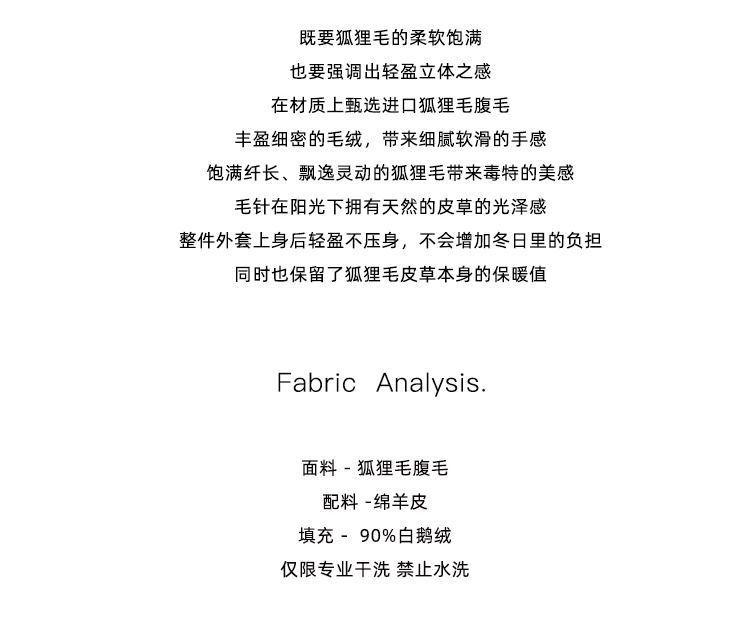 既要狐狸毛的柔软饱满

也要强调出轻盈立体之感

在材质上甄选进口狐狸毛腹毛

丰盈细密的毛绒，带来细腻软滑的手感

饱满纤长、飘逸灵动的狐狸毛带来毒特的美感

毛针在阳光下拥有天然的皮草的光泽感

整件外套上身后轻盈不压身，不会增加冬日里的负担

同时也保留了狐狸毛皮草本身的保暖值

Fabric Analysis.

面料 - 狐狸毛腹毛

配料 -绵羊皮

填充 - 90%白鹅绒

仅限专业干洗 禁止水洗